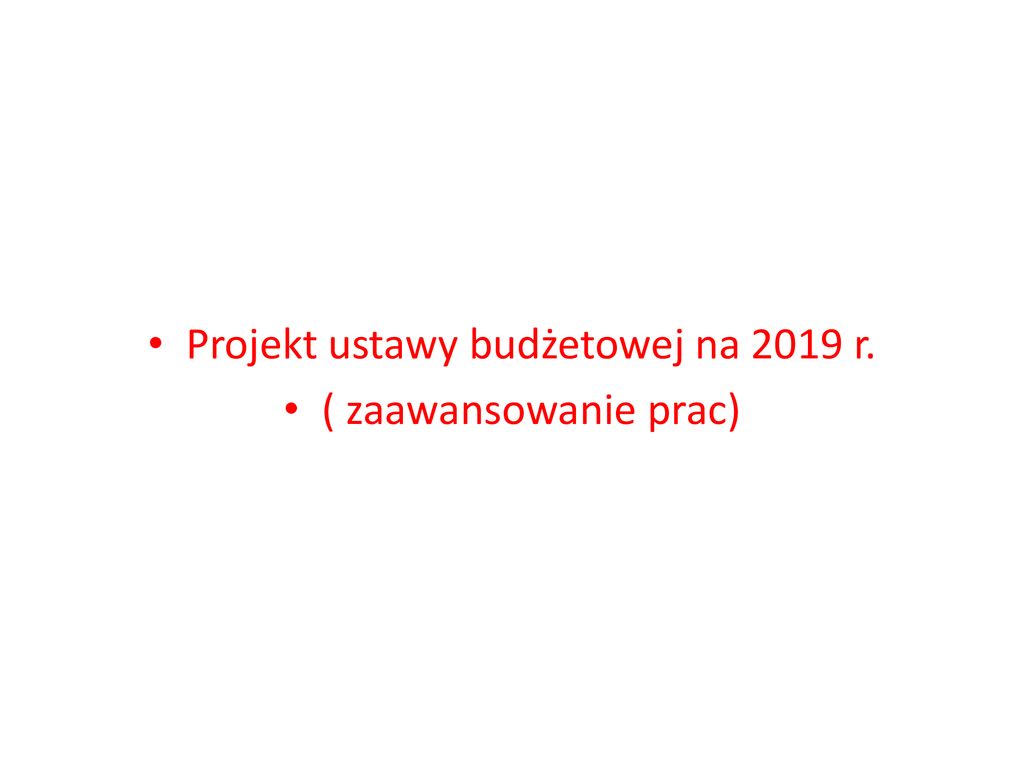 • Projekt ustawy budżetowej na 2019 r.
• ( zaawansowanie prac)